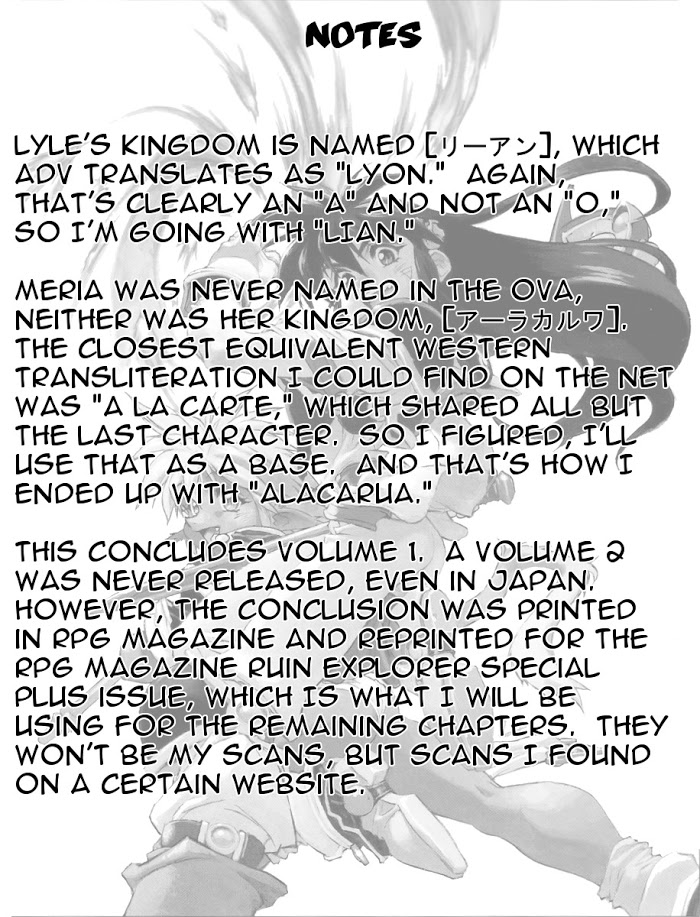 NOTES

LYLE'S KINGDOM IS NAMED [リーアン], WHICH ADV TRANSLATES AS "LYON." AGAIN, THAT'S CLEARLY AN "A" AND NOT AN "O," SO I'M GOING WITH "LIAN."

MERIA WAS NEVER NAMED IN THE OVA, NEITHER WAS HER KINGDOM, [アーラカルワ]. THE CLOSEST EQUIVALENT WESTERN TRANSLITERATION I COULD FIND ON THE NET WAS "A LA CARTE," WHICH SHARED ALL BUT THE LAST CHARACTER. SO I FIGURED, I'LL USE THAT AS A BASE. AND THAT'S HOW I ENDED UP WITH "ALACARUA."

THIS CONCLUDES VOLUME 1. A VOLUME 2 WAS NEVER RELEASED, EVEN IN JAPAN. HOWEVER, THE CONCLUSION WAS PRINTED IN RPG MAGAZINE AND REPRINTED FOR THE RPG MAGAZINE RUIN EXPLORER SPECIAL PLUS ISSUE, WHICH IS WHAT I WILL BE USING FOR THE REMAINING CHAPTERS. THEY WON'T BE MY SCANS, BUT SCANS I FOUND ON A CERTAIN WEBSITE.